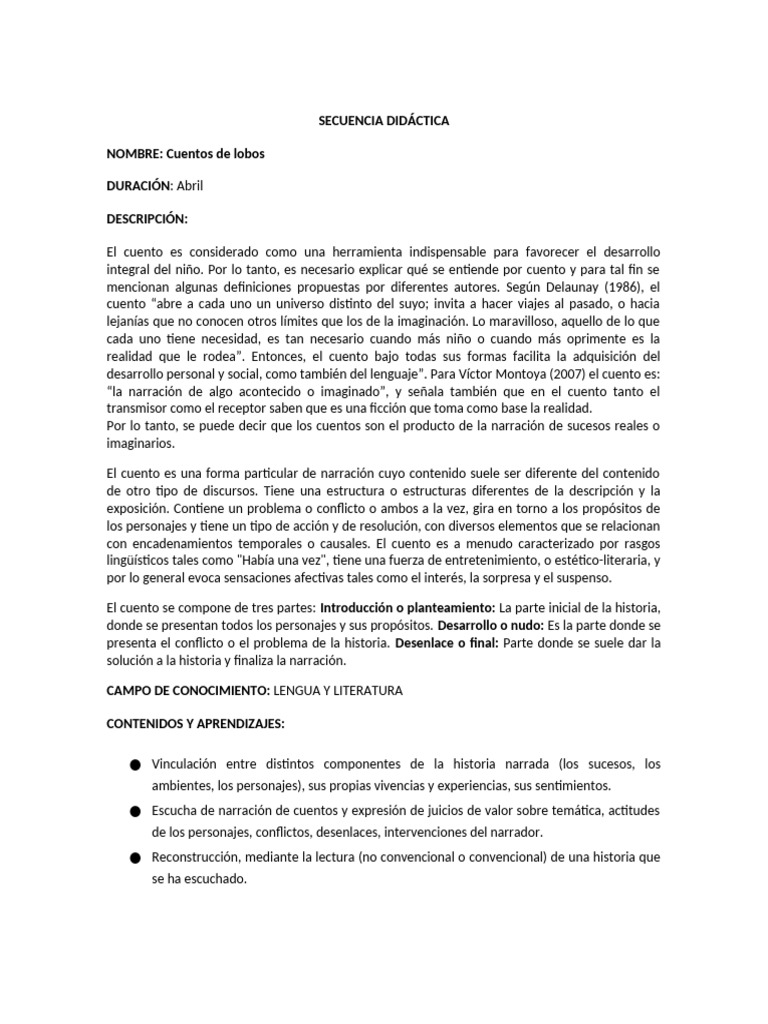 SECUENCIA DIDÁCTICA

NOMBRE: Cuentos de lobos

DURACIÓN: Abril

DESCRIPCIÓN:

El cuento es considerado como una herramienta indispensable para favorecer el desarrollo integral del niño. Por lo tanto, es necesario explicar qué se entiende por cuento y para tal fin se mencionan algunas definiciones propuestas por diferentes autores. Según Delaunay (1986), el cuento "abre a cada uno un universo distinto del suyo; invita a hacer viajes al pasado, o hacia lejanías que no conocen otros límites que los de la imaginación. Lo maravilloso, aquello de lo que cada uno tiene necesidad, es tan necesario cuando más niño o cuando más oprimente es la realidad que le rodea". Entonces, el cuento bajo todas sus formas facilita la adquisición del desarrollo personal y social, como también del lenguaje". Para Víctor Montoya (2007) el cuento es: "la narración de algo acontecido o imaginado", y señala también que en el cuento tanto el transmisor como el receptor saben que es una ficción que toma como base la realidad.
Por lo tanto, se puede decir que los cuentos son el producto de la narración de sucesos reales o imaginarios.

El cuento es una forma particular de narración cuyo contenido suele ser diferente del contenido de otro tipo de discursos. Tiene una estructura o estructuras diferentes de la descripción y la exposición. Contiene un problema o conflicto o ambos a la vez, gira en torno a los propósitos de los personajes y tiene un tipo de acción y de resolución, con diversos elementos que se relacionan con encadenamientos temporales o causales. El cuento es a menudo caracterizado por rasgos lingüísticos tales como "Había una vez", tiene una fuerza de entretenimiento, o estético-literaria, y por lo general evoca sensaciones afectivas tales como el interés, la sorpresa y el suspenso.

El cuento se compone de tres partes: Introducción o planteamiento: La parte inicial de la historia, donde se presentan todos los personajes y sus propósitos. Desarrollo o nudo: Es la parte donde se presenta el conflicto o el problema de la historia. Desenlace o final: Parte donde se suele dar la solución a la historia y finaliza la narración.

CAMPO DE CONOCIMIENTO: LENGUA Y LITERATURA

CONTENIDOS Y APRENDIZAJES:

● Vinculación entre distintos componentes de la historia narrada (los sucesos, los ambientes, los personajes), sus propias vivencias y experiencias, sus sentimientos.
● Escucha de narración de cuentos y expresión de juicios de valor sobre temática, actitudes de los personajes, conflictos, desenlaces, intervenciones del narrador.
● Reconstrucción, mediante la lectura (no convencional o convencional) de una historia que se ha escuchado.